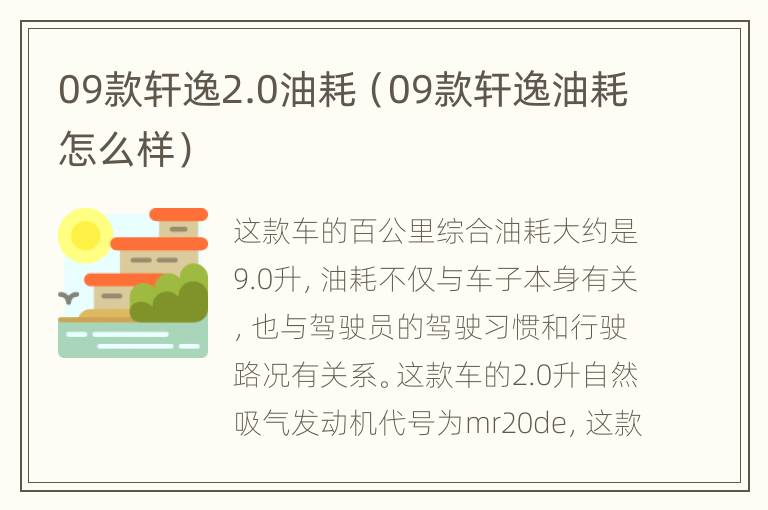 09款轩逸2.0油耗（09款轩逸油耗怎么样）

这款车的百公里综合油耗大约是9.0升，油耗不仅与车子本身有关，也与驾驶员的驾驶习惯和行驶路况有关系。这款车的2.0升自然吸气发动机代号为mr20de，这款